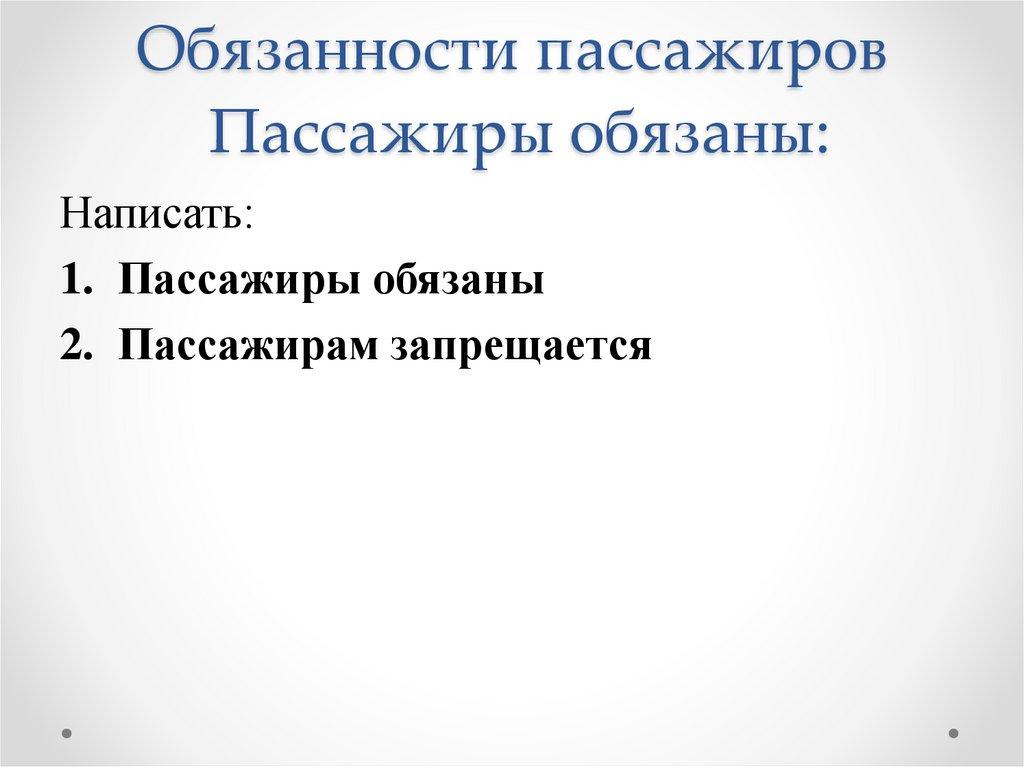 Обязанности пассажиров
Пассажиры обязаны:

Написать:

1. Пассажиры обязаны
2. Пассажирам запрещается